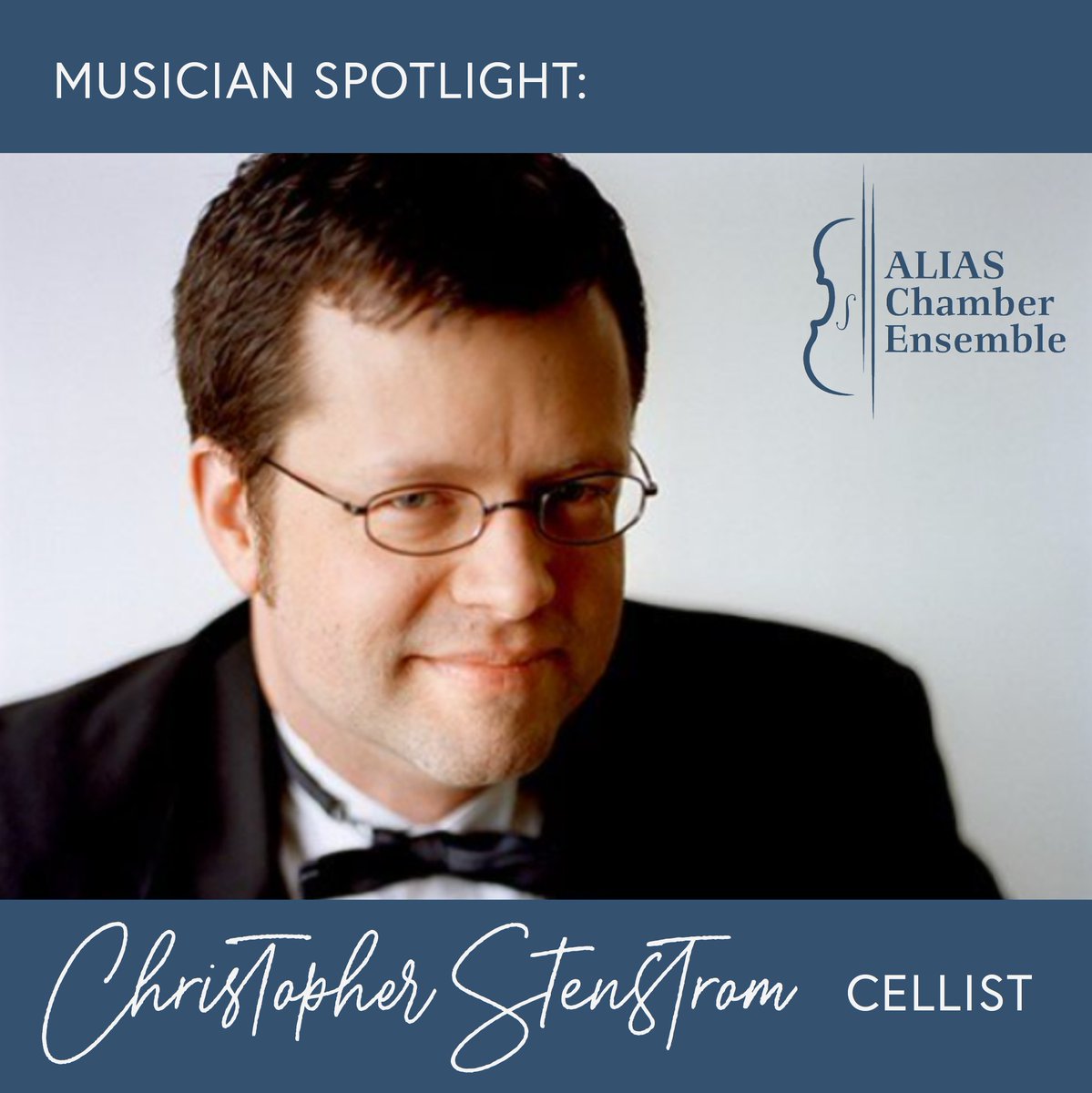 MUSICIAN SPOTLIGHT:

ALIAS Chamber Ensemble

Christopher Stenstrom CELLIST